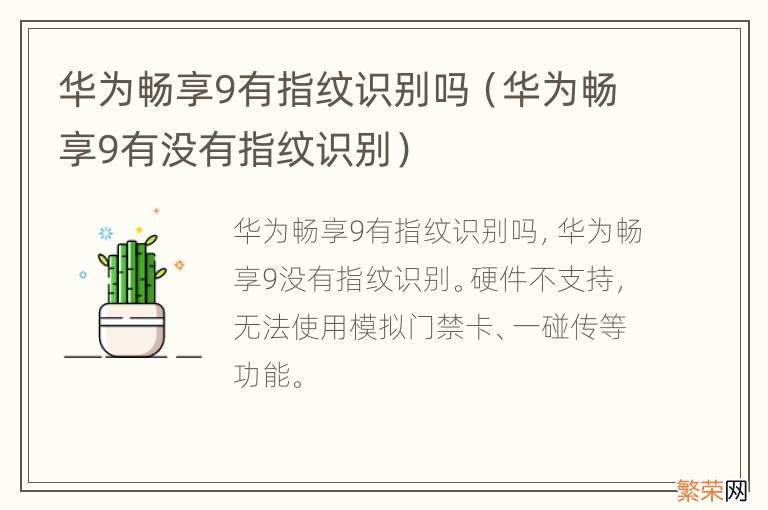 华为畅享9有指纹识别吗（华为畅享9有没有指纹识别）

华为畅享9有指纹识别吗，华为畅享9没有指纹识别。硬件不支持，无法使用模拟门禁卡、一碰传等功能。

繁荣网